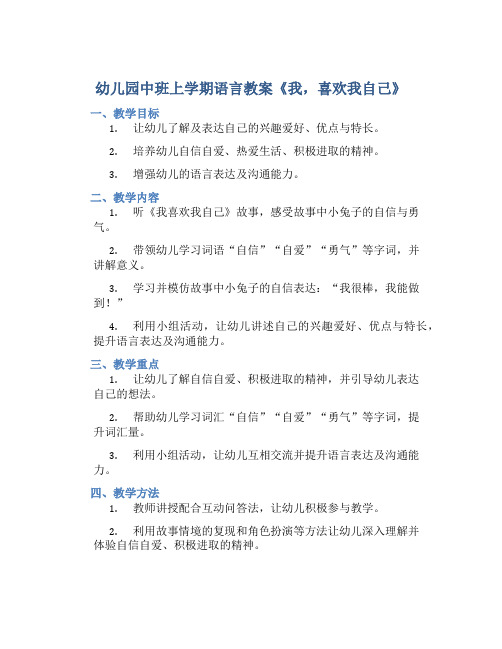 幼儿园中班上学期语言教案《我，喜欢我自己》

一、教学目标

1. 让幼儿了解及表达自己的兴趣爱好、优点与特长。

2. 培养幼儿自信自爱、热爱生活、积极进取的精神。

3. 增强幼儿的语言表达及沟通能力。

二、教学内容

1. 听《我喜欢我自己》故事，感受故事中小兔子的自信与勇气。

2. 带领幼儿学习词语“自信”“自爱”“勇气”等字词，并讲解意义。

3. 学习并模仿故事中小兔子的自信表达：“我很棒，我能做到！”

4. 利用小组活动，让幼儿讲述自己的兴趣爱好、优点与特长，提升语言表达及沟通能力。

三、教学重点

1. 让幼儿了解自信自爱、积极进取的精神，并引导幼儿表达自己的想法。

2. 帮助幼儿学习词汇“自信”“自爱”“勇气”等字词，提升词汇量。

3. 利用小组活动，让幼儿互相交流并提升语言表达及沟通能力。

四、教学方法

1. 教师讲授配合互动问答法，让幼儿积极参与教学。

2. 利用故事情境的复现和角色扮演等方法让幼儿深入理解并体验自信自爱、积极进取的精神。